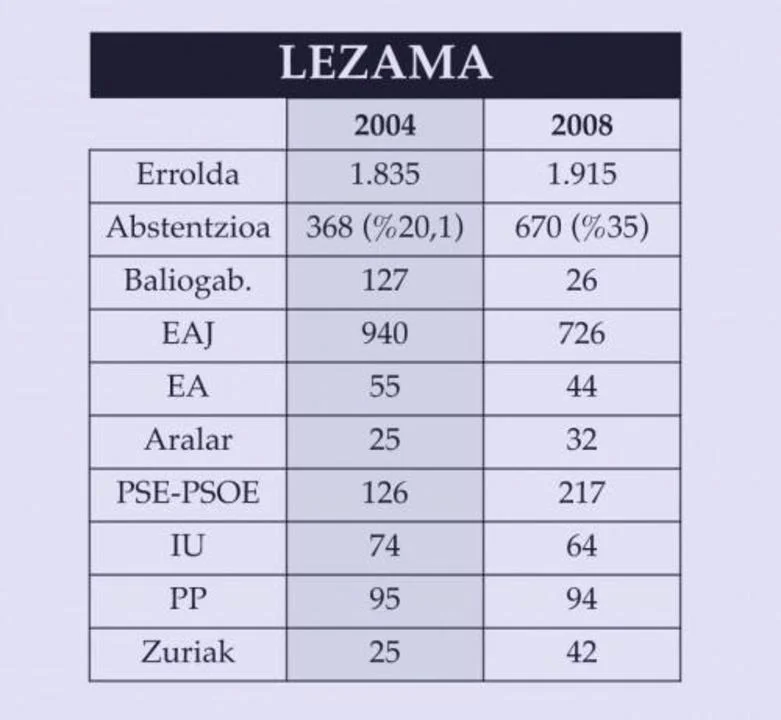 LEZAMA

| | 2004 | 2008 |
|---|---|---|
| Errolda | 1.835 | 1.915 |
| Abstentzioa | 368 (%20,1) | 670 (%35) |
| Baliogab. | 127 | 26 |
| EAJ | 940 | 726 |
| EA | 55 | 44 |
| Aralar | 25 | 32 |
| PSE-PSOE | 126 | 217 |
| IU | 74 | 64 |
| PP | 95 | 94 |
| Zuriak | 25 | 42 |